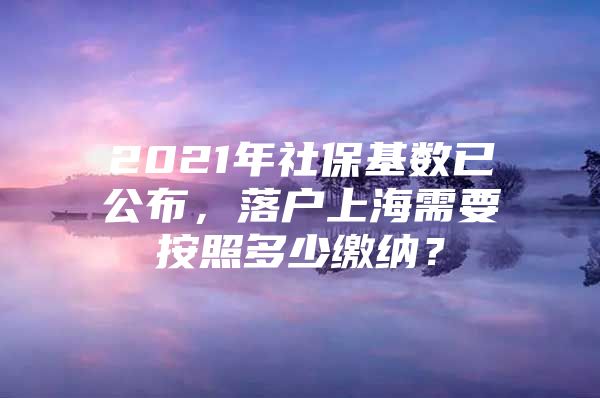 2021年社保基数已公布，落户上海需要按照多少缴纳？